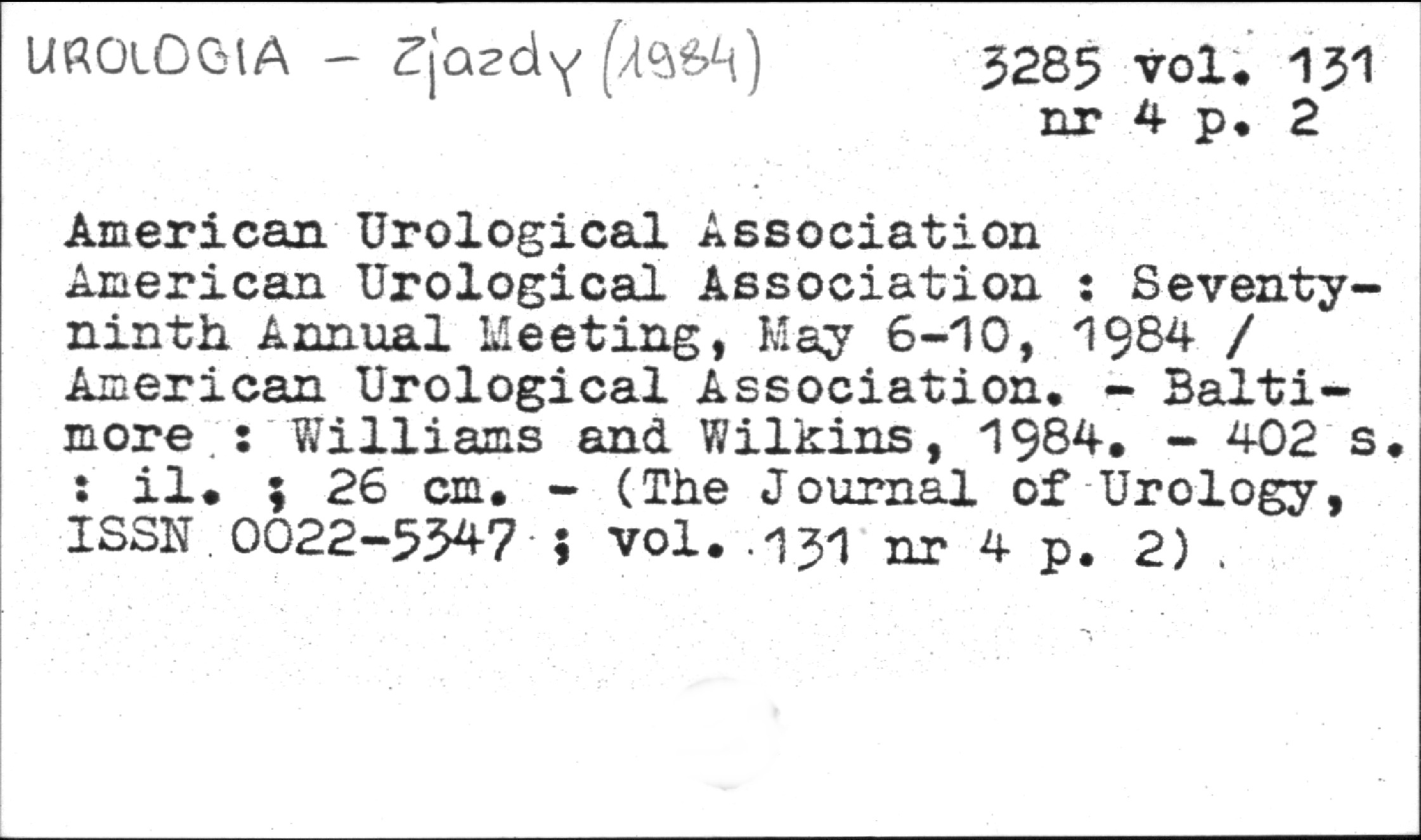 UROLOGIA - Zjazdy (1984)

3285 vol. 131
nr 4 p. 2

American Urological Association
American Urological Association : Seventy-ninth Annual Meeting, May 6-10, 1984 / American Urological Association. - Baltimore : Williams and Wilkins, 1984. - 402 s. : il. ; 26 cm. - (The Journal of Urology, ISSN 0022-5347 ; vol. 131 nr 4 p. 2)